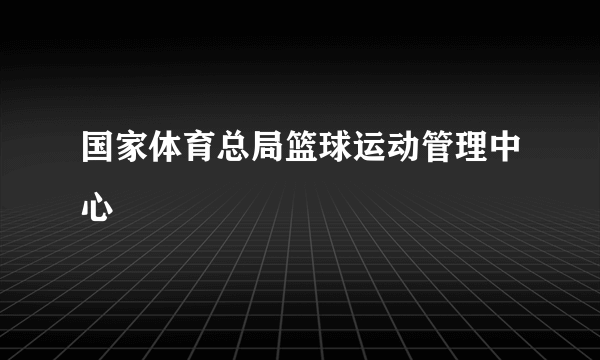 国家体育总局篮球运动管理中心